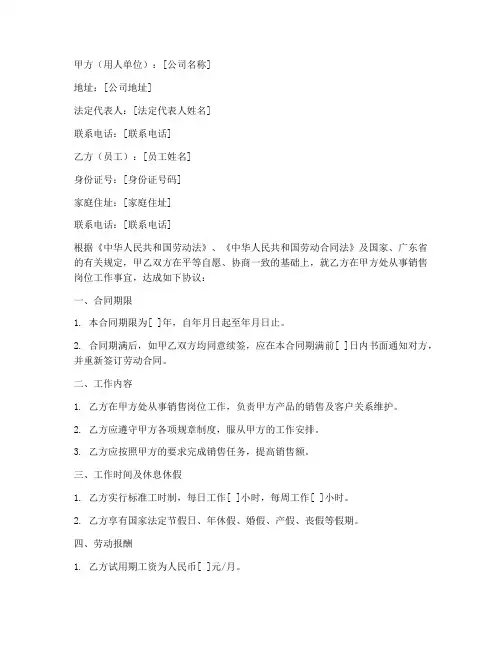 甲方（用人单位）：[公司名称]

地址：[公司地址]

法定代表人：[法定代表人姓名]

联系电话：[联系电话]

乙方（员工）：[员工姓名]

身份证号：[身份证号码]

家庭住址：[家庭住址]

联系电话：[联系电话]

根据《中华人民共和国劳动法》、《中华人民共和国劳动合同法》及国家、广东省的有关规定，甲乙双方在平等自愿、协商一致的基础上，就乙方在甲方处从事销售岗位工作事宜，达成如下协议：

一、合同期限

1. 本合同期限为[ ]年，自年月日起至年月日止。

2. 合同期满后，如甲乙双方均同意续签，应在本合同期满前[ ]日内书面通知对方，并重新签订劳动合同。

二、工作内容

1. 乙方在甲方处从事销售岗位工作，负责甲方产品的销售及客户关系维护。

2. 乙方应遵守甲方各项规章制度，服从甲方的工作安排。

3. 乙方应按照甲方的要求完成销售任务，提高销售额。

三、工作时间及休息休假

1. 乙方实行标准工时制，每日工作[ ]小时，每周工作[ ]小时。

2. 乙方享有国家法定节假日、年休假、婚假、产假、丧假等假期。

四、劳动报酬

1. 乙方试用期工资为人民币[ ]元/月。